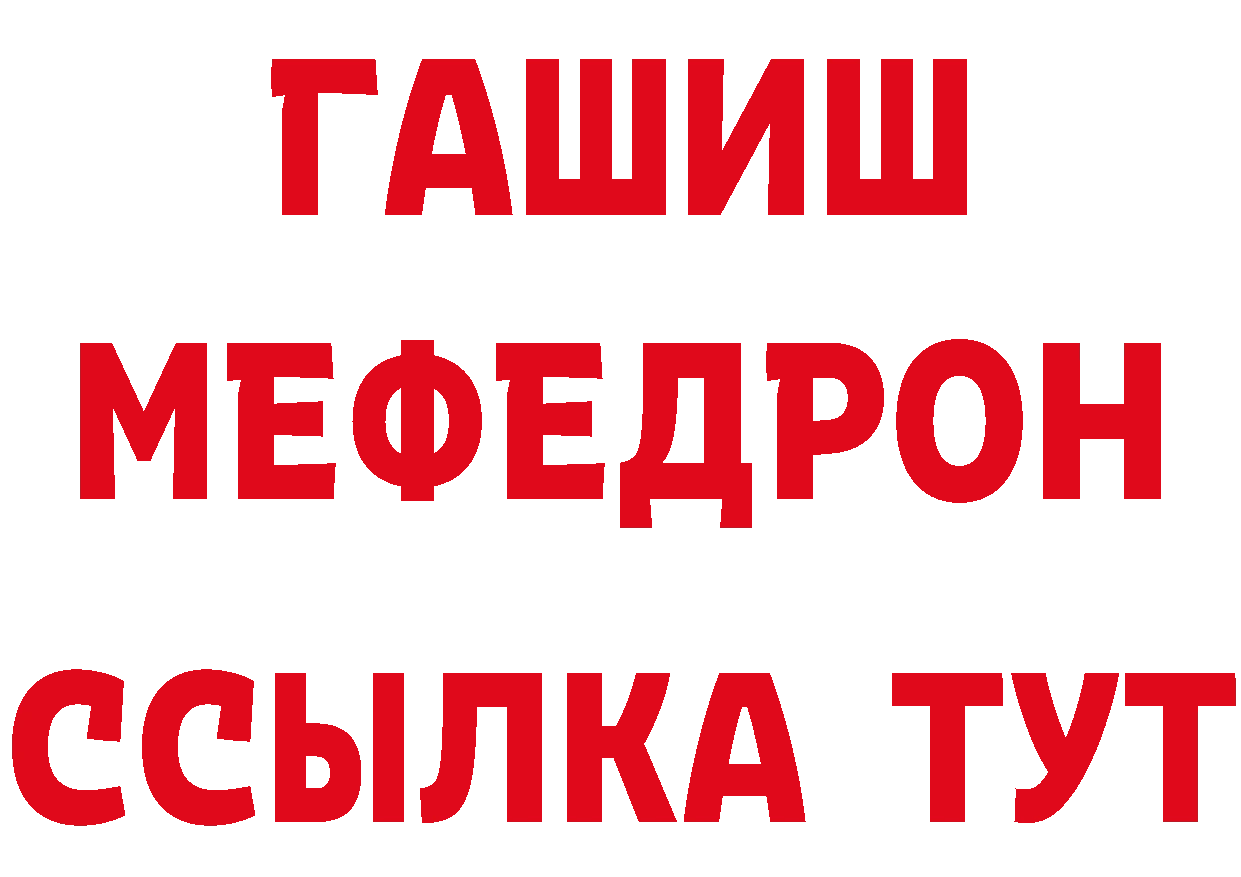 ГАШИШ
МЕФЕДРОН
ССЫЛКА ТУТ